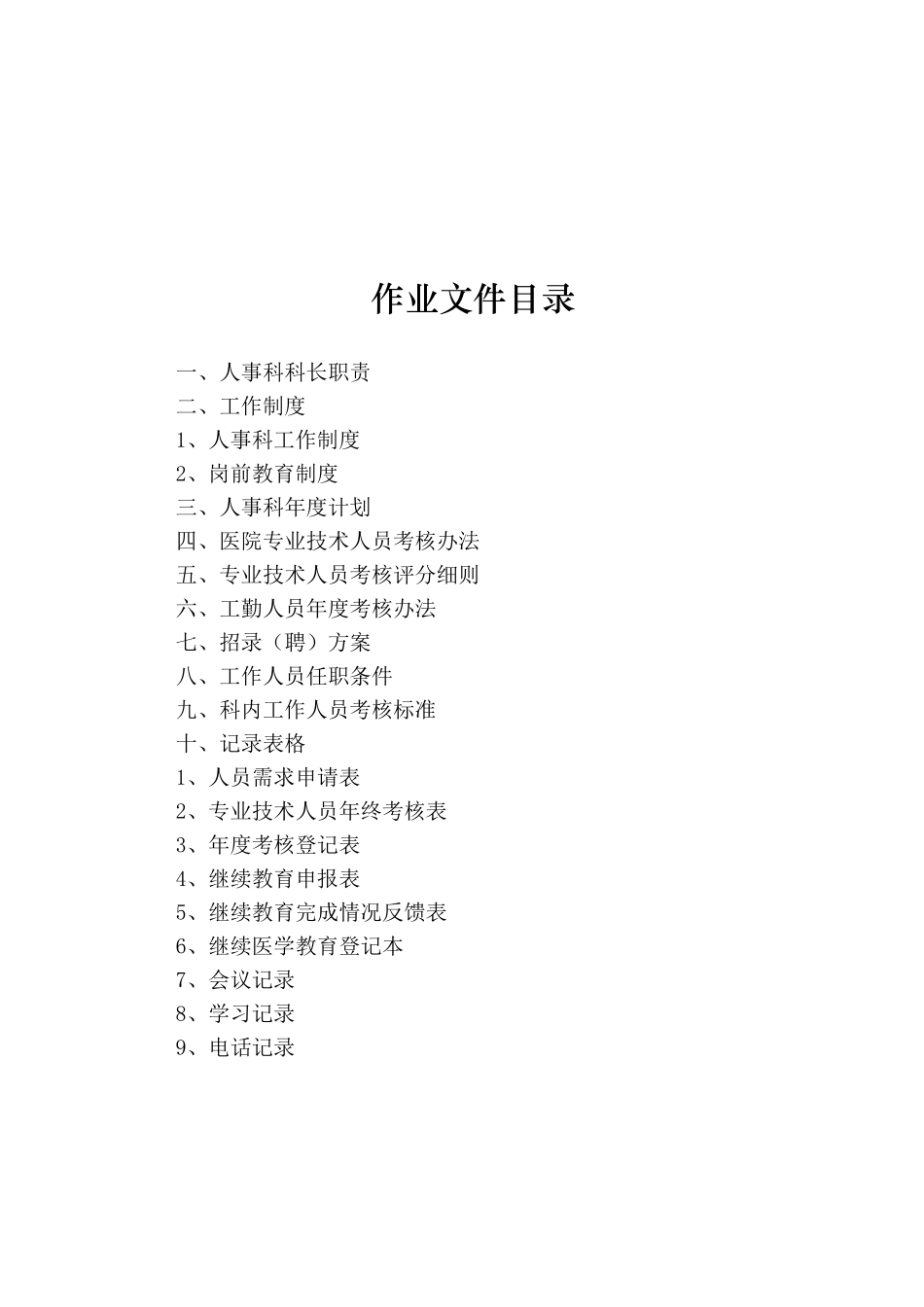 作业文件目录

一、人事科科长职责
二、工作制度
1、人事科工作制度
2、岗前教育制度
三、人事科年度计划
四、医院专业技术人员考核办法
五、专业技术人员考核评分细则
六、工勤人员年度考核办法
七、招录（聘）方案
八、工作人员任职条件
九、科内工作人员考核标准
十、记录表格
1、人员需求申请表
2、专业技术人员年终考核表
3、年度考核登记表
4、继续教育申报表
5、继续教育完成情况反馈表
6、继续医学教育登记本
7、会议记录
8、学习记录
9、电话记录